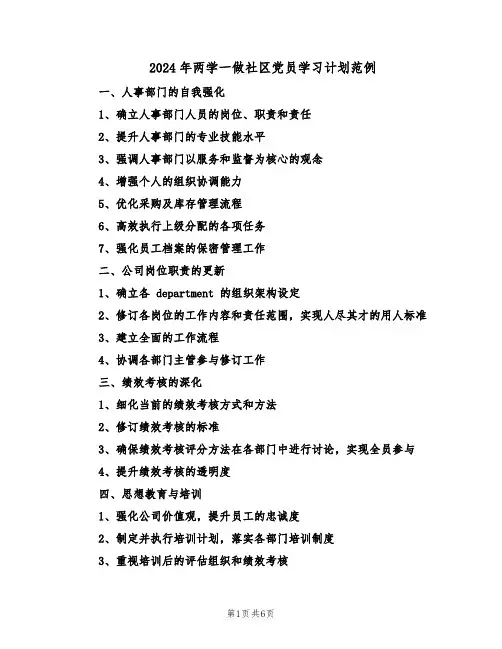 2024年两学一做社区党员学习计划范例

一、人事部门的自我强化

1、确立人事部门人员的岗位、职责和责任

2、提升人事部门的专业技能水平

3、强调人事部门以服务和监督为核心的观念

4、增强个人的组织协调能力

5、优化采购及库存管理流程

6、高效执行上级分配的各项任务

7、强化员工档案的保密管理工作

二、公司岗位职责的更新

1、确立各 department 的组织架构设定

2、修订各岗位的工作内容和责任范围，实现人尽其才的用人标准

3、建立全面的工作流程

4、协调各部门主管参与修订工作

三、绩效考核的深化

1、细化当前的绩效考核方式和方法

2、修订绩效考核的标准

3、确保绩效考核评分方法在各部门中进行讨论，实现全员参与

4、提升绩效考核的透明度

四、思想教育与培训

1、强化公司价值观，提升员工的忠诚度

2、制定并执行培训计划，落实各部门培训制度

3、重视培训后的评估组织和绩效考核

第1页 共6页